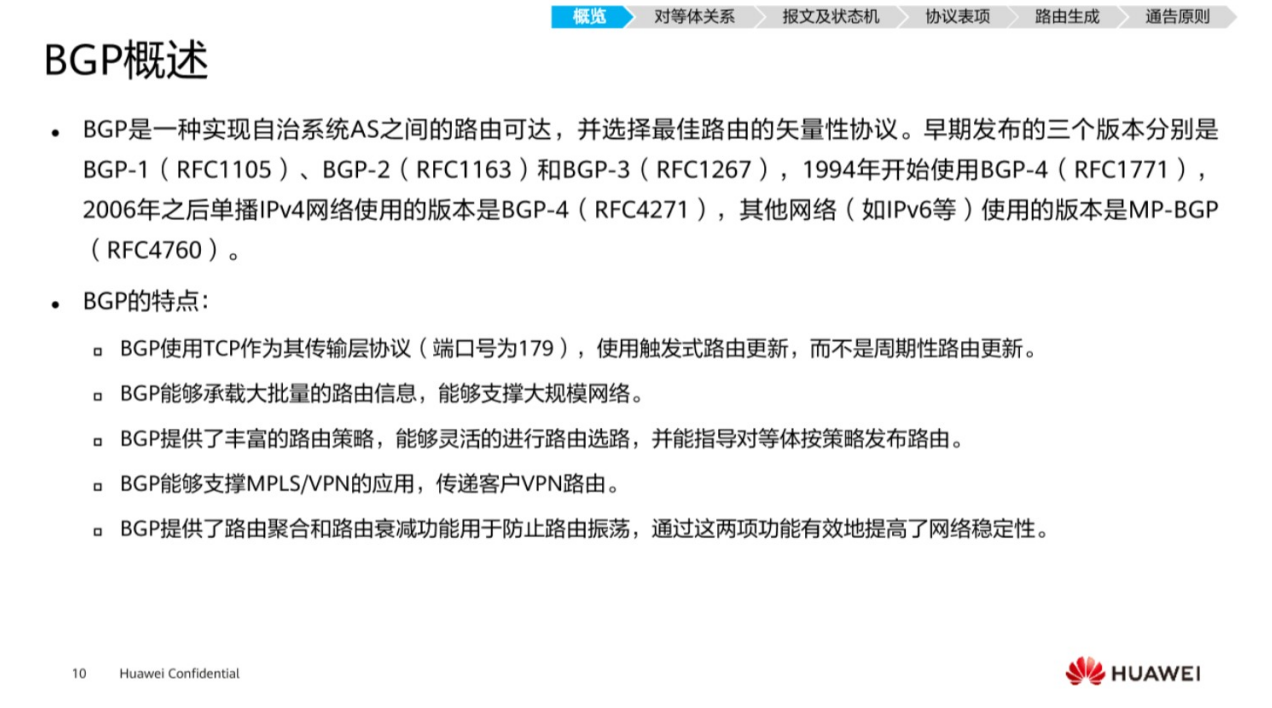 概览 对等体关系 报文及状态机 协议表项 路由生成 通告原则

BGP概述

• BGP是一种实现自治系统AS之间的路由可达，并选择最佳路由的矢量性协议。早期发布的三个版本分别是BGP-1（RFC1105）、BGP-2（RFC1163）和BGP-3（RFC1267），1994年开始使用BGP-4（RFC1771），2006年之后单播IPv4网络使用的版本是BGP-4（RFC4271），其他网络（如IPv6等）使用的版本是MP-BGP（RFC4760）。

• BGP的特点：

▫ BGP使用TCP作为其传输层协议（端口号为179），使用触发式路由更新，而不是周期性路由更新。

▫ BGP能够承载大批量的路由信息，能够支撑大规模网络。

▫ BGP提供了丰富的路由策略，能够灵活的进行路由选路，并能指导对等体按策略发布路由。

▫ BGP能够支撑MPLS/VPN的应用，传递客户VPN路由。

▫ BGP提供了路由聚合和路由衰减功能用于防止路由振荡，通过这两项功能有效地提高了网络稳定性。

10 Huawei Confidential

HUAWEI